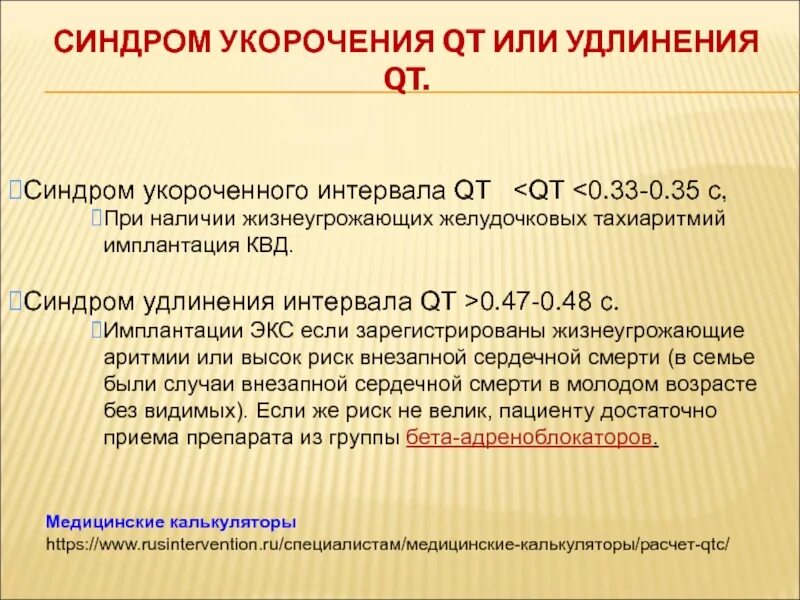 СИНДРОМ УКОРОЧЕНИЯ QT ИЛИ УДЛИНЕНИЯ QT.

Синдром укороченного интервала QT <QT <0.33-0.35 с,

При наличии жизнеугрожающих желудочковых тахиаритмий имплантация КВД.

Синдром удлинения интервала QT >0.47-0.48 с.

Имплантации ЭКС если зарегистрированы жизнеугрожающие аритмии или высок риск внезапной сердечной смерти (в семье были случаи внезапной сердечной смерти в молодом возрасте без видимых). Если же риск не велик, пациенту достаточно приема препарата из группы бета-адреноблокаторов.

Медицинские калькуляторы
https://www.rusintervention.ru/специалистам/медицинские-калькуляторы/расчет-qtc/